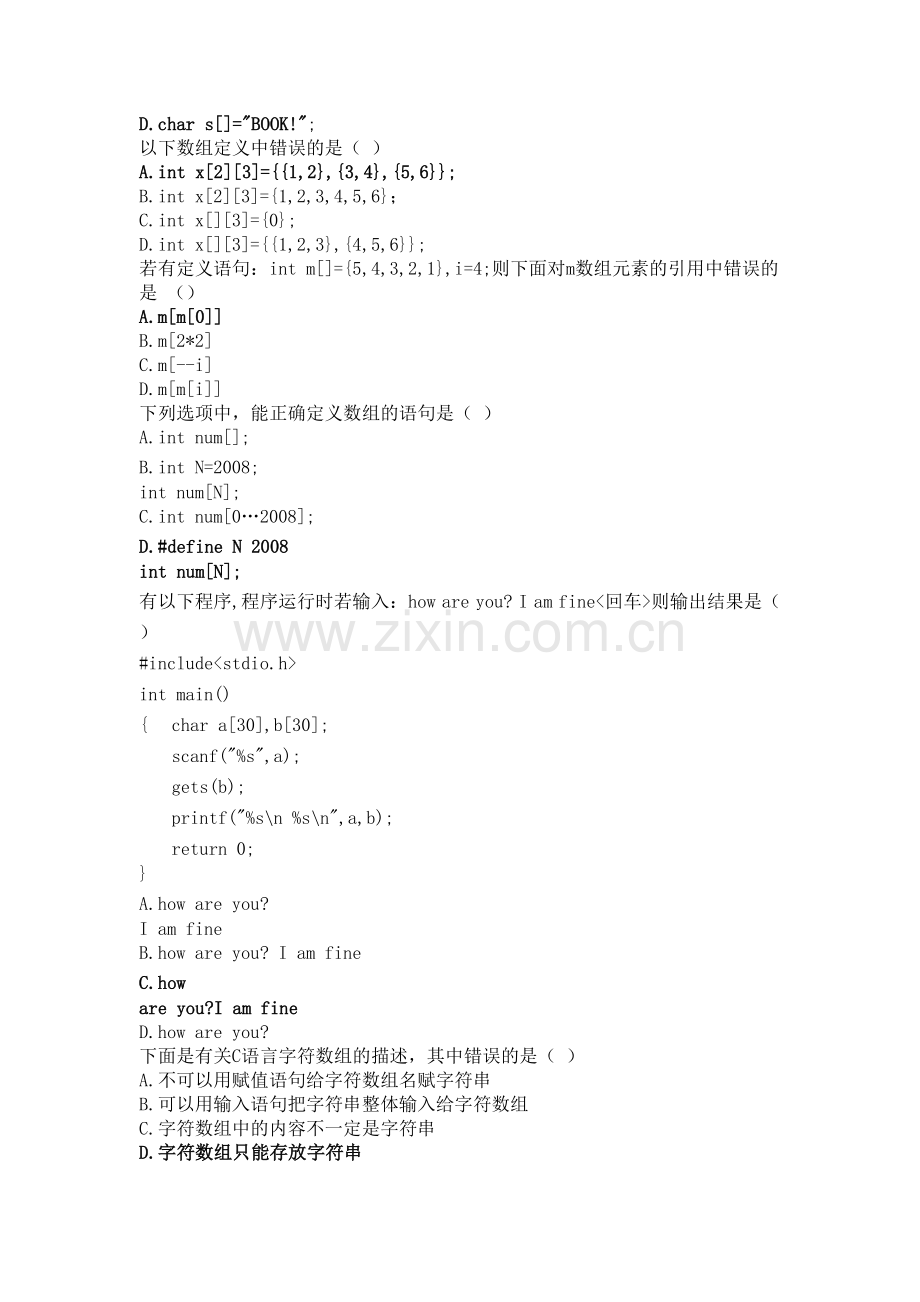 D.char s[]="BOOK!";
以下数组定义中错误的是（ ）
A.int x[2][3]={{1,2},{3,4},{5,6}};
B.int x[2][3]={1,2,3,4,5,6};
C.int x[][3]={0};
D.int x[][3]={{1,2,3},{4,5,6}};
若有定义语句：int m[]={5,4,3,2,1},i=4;则下面对m数组元素的引用中错误的是 （）
A.m[m[0]]
B.m[2*2]
C.m[--i]
D.m[m[i]]
下列选项中，能正确定义数组的语句是（ ）
A.int num[];
B.int N=2008;
int num[N];
C.int num[0…2008];
D.#define N 2008
int num[N];
有以下程序,程序运行时若输入：how are you? I am fine<回车>则输出结果是（ ）
#include<stdio.h>
int main()
{ char a[30],b[30];
scanf("%s",a);
gets(b);
printf("%s\n %s\n",a,b);
return 0;
}
A.how are you?
I am fine
B.how are you? I am fine
C.how
are you?I am fine
D.how are you?
下面是有关C语言字符数组的描述，其中错误的是（ ）
A.不可以用赋值语句给字符数组名赋字符串
B.可以用输入语句把字符串整体输入给字符数组
C.字符数组中的内容不一定是字符串
D.字符数组只能存放字符串

www.zixin.com.cn